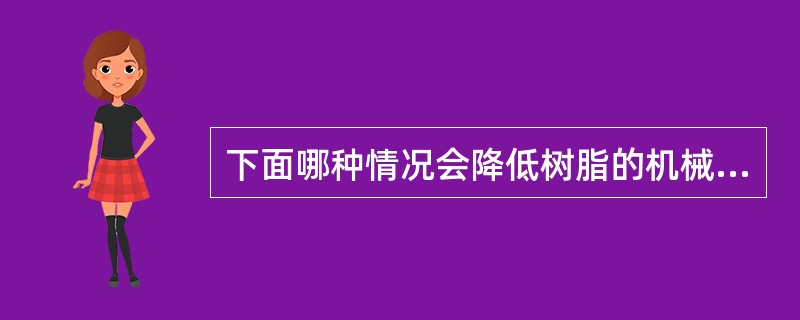 下面哪种情况会降低树脂的机械...